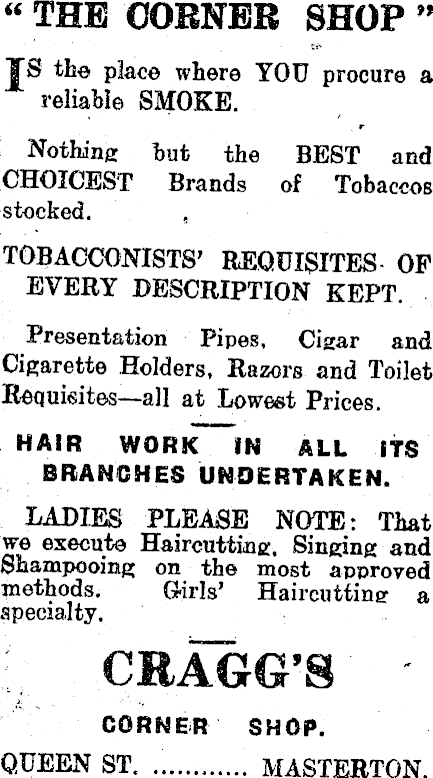 "THE CORNER SHOP"

IS the place where YOU procure a reliable SMOKE.

Nothing but the BEST and CHOICEST Brands of Tobaccos stocked.

TOBACCONISTS' REQUISITES OF EVERY DESCRIPTION KEPT.

Presentation Pipes, Cigar and Cigarette Holders, Razors and Toilet Requisites—all at Lowest Prices.

HAIR WORK IN ALL ITS BRANCHES UNDERTAKEN.

LADIES PLEASE NOTE: That we execute Haircutting, Singing and Shampooing on the most approved methods. Girls' Haircutting a specialty.

CRAGG'S

CORNER SHOP.

QUEEN ST. MASTERTON.